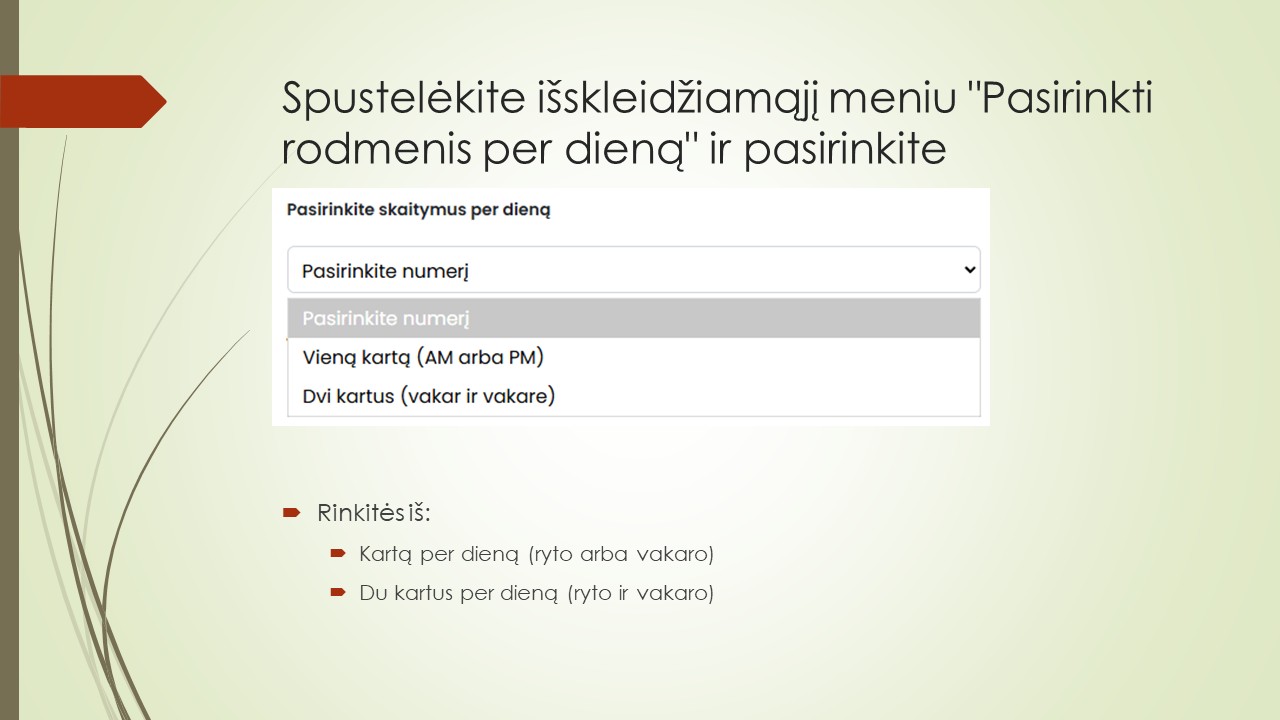 Spustelėkite išskleidžiamąjį meniu "Pasirinkti rodmenis per dieną" ir pasirinkite

Pasirinkite skaitymus per dieną

Pasirinkite numerį

Pasirinkite numerį
Vieną kartą (AM arba PM)
Dvi kartus (vakar ir vakare)

Rinkitės iš:
Kartą per dieną (ryto arba vakaro)
Du kartus per dieną (ryto ir vakaro)